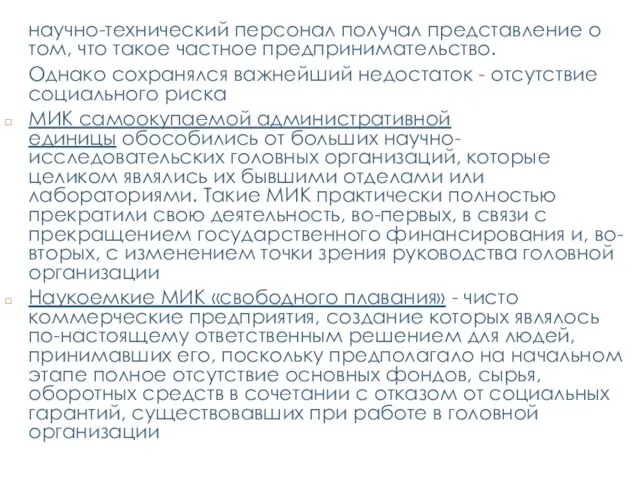 научно-технический персонал получал представление о том, что такое частное предпринимательство.

Однако сохранялся важнейший недостаток - отсутствие социального риска

МИК самоокупаемой административной единицы обособились от больших научно-исследовательских головных организаций, которые целиком являлись их бывшими отделами или лабораториями. Такие МИК практически полностью прекратили свою деятельность, во-первых, в связи с прекращением государственного финансирования и, во-вторых, с изменением точки зрения руководства головной организации

Наукоемкие МИК «свободного плавания» - чисто коммерческие предприятия, создание которых являлось по-настоящему ответственным решением для людей, принимавших его, поскольку предполагало на начальном этапе полное отсутствие основных фондов, сырья, оборотных средств в сочетании с отказом от социальных гарантий, существовавших при работе в головной организации